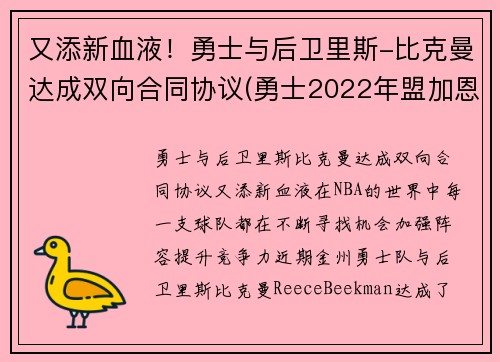 又添新血液！勇士与后卫里斯-比克曼达成双向合同协议(勇士2022年盟加恩

勇士与后卫里斯比克曼达成双向合同协议又添新血液在NBA的世界中每一支球队都在不断寻找机会加强阵容提升竞争力近期金州勇士队与后卫里斯比克曼ReeceBeekman达成了